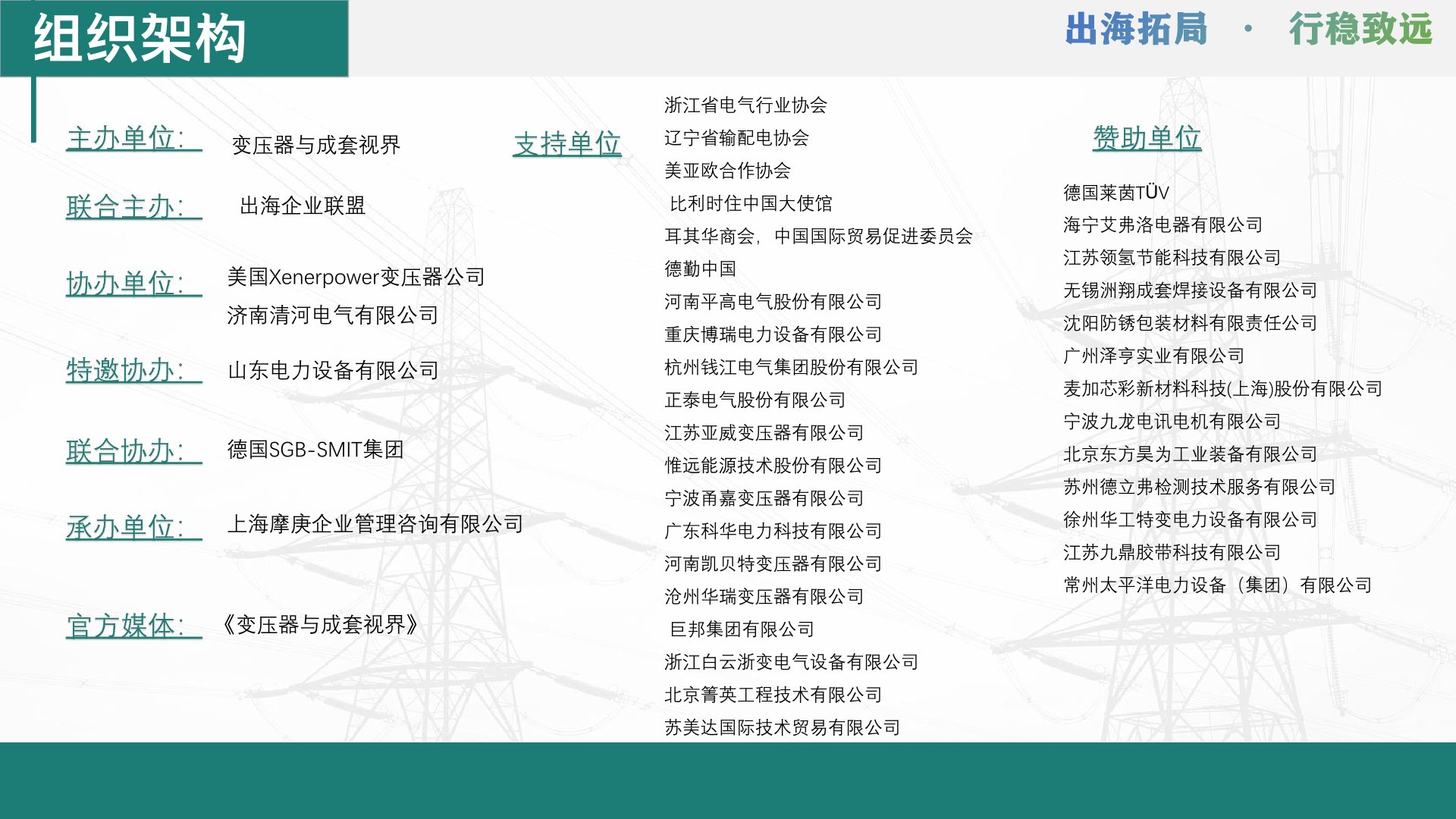 组织架构

出海拓局 · 行稳致远

主办单位: 变压器与成套视界

联合主办: 出海企业联盟

协办单位: 美国Xenerpower变压器公司
济南清河电气有限公司

特邀协办: 山东电力设备有限公司

联合协办: 德国SGB-SMIT集团

承办单位: 上海摩庚企业管理咨询有限公司

官方媒体: 《变压器与成套视界》

支持单位

浙江省电气行业协会
辽宁省输配电协会
美亚欧合作协会
比利时住中国大使馆
耳其华商会，中国国际贸易促进委员会
德勤中国
河南平高电气股份有限公司
重庆博瑞电力设备有限公司
杭州钱江电气集团股份有限公司
正泰电气股份有限公司
江苏亚威变压器有限公司
惟远能源技术股份有限公司
宁波甬嘉变压器有限公司
广东科华电力科技有限公司
河南凯贝特变压器有限公司
沧州华瑞变压器有限公司
巨邦集团有限公司
浙江白云浙变电气设备有限公司
北京箐英工程技术有限公司
苏美达国际技术贸易有限公司

赞助单位

德国莱茵TÜV
海宁艾弗洛电器有限公司
江苏领氢节能科技有限公司
无锡洲翔成套焊接设备有限公司
沈阳防锈包装材料有限责任公司
广州泽亨实业有限公司
麦加芯彩新材料科技(上海)股份有限公司
宁波九龙电讯电机有限公司
北京东方昊为工业装备有限公司
苏州德立弗检测技术服务有限公司
徐州华工特变电力设备有限公司
江苏九鼎胶带科技有限公司
常州太平洋电力设备（集团）有限公司